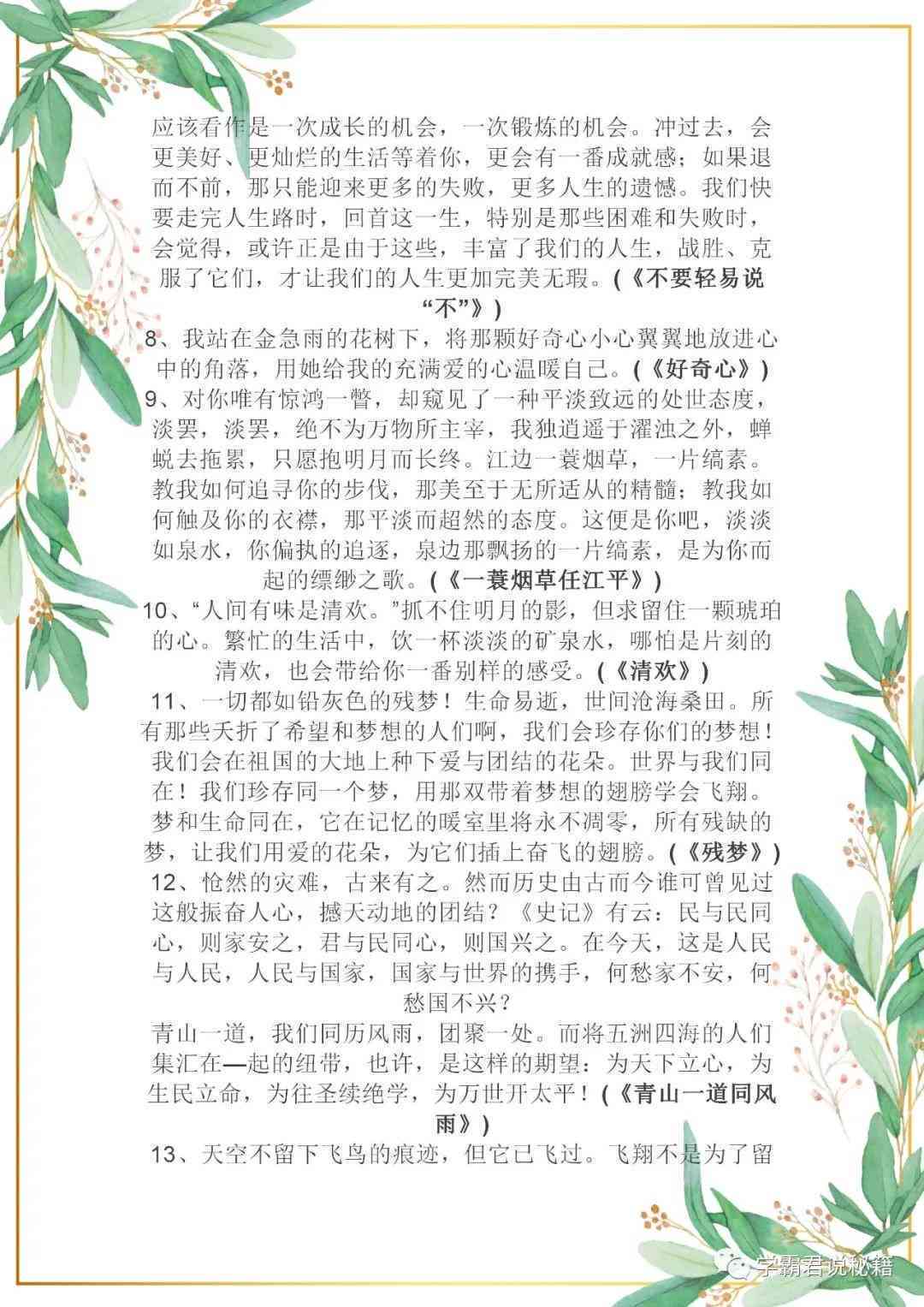 应该看作是一次成长的机会，一次锻炼的机会。冲过去，会更美好、更灿烂的生活等着你，更会有一番成就感；如果退而不前，那只能迎来更多的失败，更多人生的遗憾。我们快要走完人生路时，回首这一生，特别是那些困难和失败时，会觉得，或许正是由于这些，丰富了我们的人生，战胜、克服了它们，才让我们的人生更加完美无瑕。(《不要轻易说“不”》)

8、我站在金急雨的花树下，将那颗好奇心小心翼翼地放进心中的角落，用她给我的充满爱的心温暖自己。(《好奇心》)

9、对你唯有惊鸿一瞥，却窥见了一种平淡致远的处世态度，淡罢，淡罢，绝不为万物所主宰，我独逍遥于濯浊之外，蝉蜕去拖累，只愿抱明月而长终。江边一蓑烟草，一片缟素。教我如何追寻你的步伐，那美至于无所适从的精髓；教我如何触及你的衣襟，那平淡而超然的态度。这便是你吧，淡淡如泉水，你偏执的追逐，泉边那飘扬的一片缟素，是为你而起的缥缈之歌。(《一蓑烟草任江平》)

10、“人间有味是清欢。”抓不住明月的影，但求留住一颗琥珀的心。繁忙的生活中，饮一杯淡淡的矿泉水，哪怕是片刻的清欢，也会带给你一番别样的感受。(《清欢》)

11、一切都如铅灰色的残梦！生命易逝，世间沧海桑田。所有那些夭折了希望和梦想的人们啊，我们会珍存你们的梦想！我们会在祖国的大地上种下爱与团结的花朵。世界与我们同在！我们珍存同一个梦，用那双带着梦想的翅膀学会飞翔。梦和生命同在，它在记忆的暖室里将永不凋零，所有残缺的梦，让我们用爱的花朵，为它们插上奋飞的翅膀。(《残梦》)

12、怆然的灾难，古来有之。然而历史由古而今谁可曾见过这般振奋人心，撼天动地的团结？《史记》有云：民与民同心，则家安之，君与民同心，则国兴之。在今天，这是人民与人民，人民与国家，国家与世界的携手，何愁家不安，何愁国不兴？

青山一道，我们同历风雨，团聚一处。而将五洲四海的人们集汇在—起的纽带，也许，是这样的期望：为天下立心，为生民立命，为往圣续绝学，为万世开太平！(《青山一道同风雨》)

13、天空不留下飞鸟的痕迹，但它已飞过。飞翔不是为了留

学霸君说秘籍